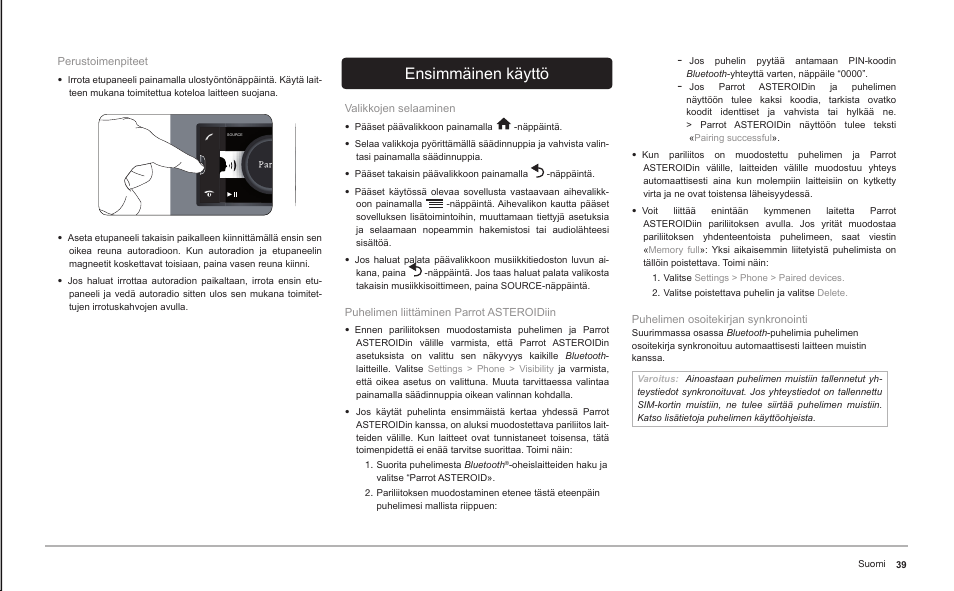 Perustoimenpiteet

• Irrota etupaneeli painamalla ulostyöntönäppäintä. Käytä laitteen mukana toimitettua koteloa laitteen suojana.

SOURCE

Par

• Aseta etupaneeli takaisin paikalleen kiinnittämällä ensin sen oikea reuna autoradioon. Kun autoradion ja etupaneelin magneetit koskettavat toisiaan, paina vasen reuna kiinni.

• Jos haluat irrottaa autoradion paikaltaan, irrota ensin etupaneeli ja vedä autoradio sitten ulos sen mukana toimitettujen irrotuskahvojen avulla.

Ensimmäinen käyttö

Valikkojen selaaminen

• Pääset päävalikkoon painamalla -näppäintä.

• Selaa valikkoja pyörittämällä säädinnuppia ja vahvista valintasi painamalla säädinnuppia.

• Pääset takaisin päävalikkoon painamalla -näppäintä.

• Pääset käytössä olevaa sovellusta vastaavaan aihevalikkoon painamalla -näppäintä. Aihevalikon kautta pääset sovelluksen lisätoimintoihin, muuttamaan tiettyjä asetuksia ja selaamaan nopeammin hakemistosi tai audiolähteesi sisältöä.

• Jos haluat palata päävalikkoon musiikkitiedoston luvun aikana, paina -näppäintä. Jos taas haluat palata valikosta takaisin musiikkisoittimeen, paina SOURCE-näppäintä.

Puhelimen liittäminen Parrot ASTEROIDiin

• Ennen pariliitoksen muodostamista puhelimen ja Parrot ASTEROIDin välille varmista, että Parrot ASTEROIDin asetuksista on valittu sen näkyvyys kaikille Bluetooth-laitteille. Valitse Settings > Phone > Visibility ja varmista, että oikea asetus on valittuna. Muuta tarvittaessa valintaa painamalla säädinnuppia oikean valinnan kohdalla.

• Jos käytät puhelinta ensimmäistä kertaa yhdessä Parrot ASTEROIDin kanssa, on aluksi muodostettava pariliitos laitteiden välille. Kun laitteet ovat tunnistaneet toisensa, tätä toimenpidettä ei enää tarvitse suorittaa. Toimi näin:

1. Suorita puhelimesta Bluetooth®-oheislaitteiden haku ja valitse "Parrot ASTEROID».

2. Pariliitoksen muodostaminen etenee tästä eteenpäin puhelimesi mallista riippuen:

- Jos puhelin pyytää antamaan PIN-koodin Bluetooth-yhteyttä varten, näppäile "0000".

- Jos Parrot ASTEROIDin ja puhelimen näyttöön tulee kaksi koodia, tarkista ovatko koodit identtiset ja vahvista tai hylkää ne. > Parrot ASTEROIDin näyttöön tulee teksti «Pairing successful».

• Kun pariliitos on muodostettu puhelimen ja Parrot ASTEROIDin välille, laitteiden välille muodostuu yhteys automaattisesti aina kun molempiin laitteisiin on kytketty virta ja ne ovat toistensa läheisyydessä.

• Voit liittää enintään kymmenen laitetta Parrot ASTEROIDiin pariliitoksen avulla. Jos yrität muodostaa pariliitoksen yhdenteentoista puhelimeen, saat viestin «Memory full»: Yksi aikaisemmin liitetyistä puhelimista on tällöin poistettava. Toimi näin:

1. Valitse Settings > Phone > Paired devices.

2. Valitse poistettava puhelin ja valitse Delete.

Puhelimen osoitekirjan synkronointi

Suurimmassa osassa Bluetooth-puhelimia puhelimen osoitekirja synkronoituu automaattisesti laitteen muistin kanssa.

Varoitus: Ainoastaan puhelimen muistiin tallennetut yhteystiedot synkronoituvat. Jos yhteystiedot on tallennettu SIM-kortin muistiin, ne tulee siirtää puhelimen muistiin. Katso lisätietoja puhelimen käyttöohjeista.

Suomi 39